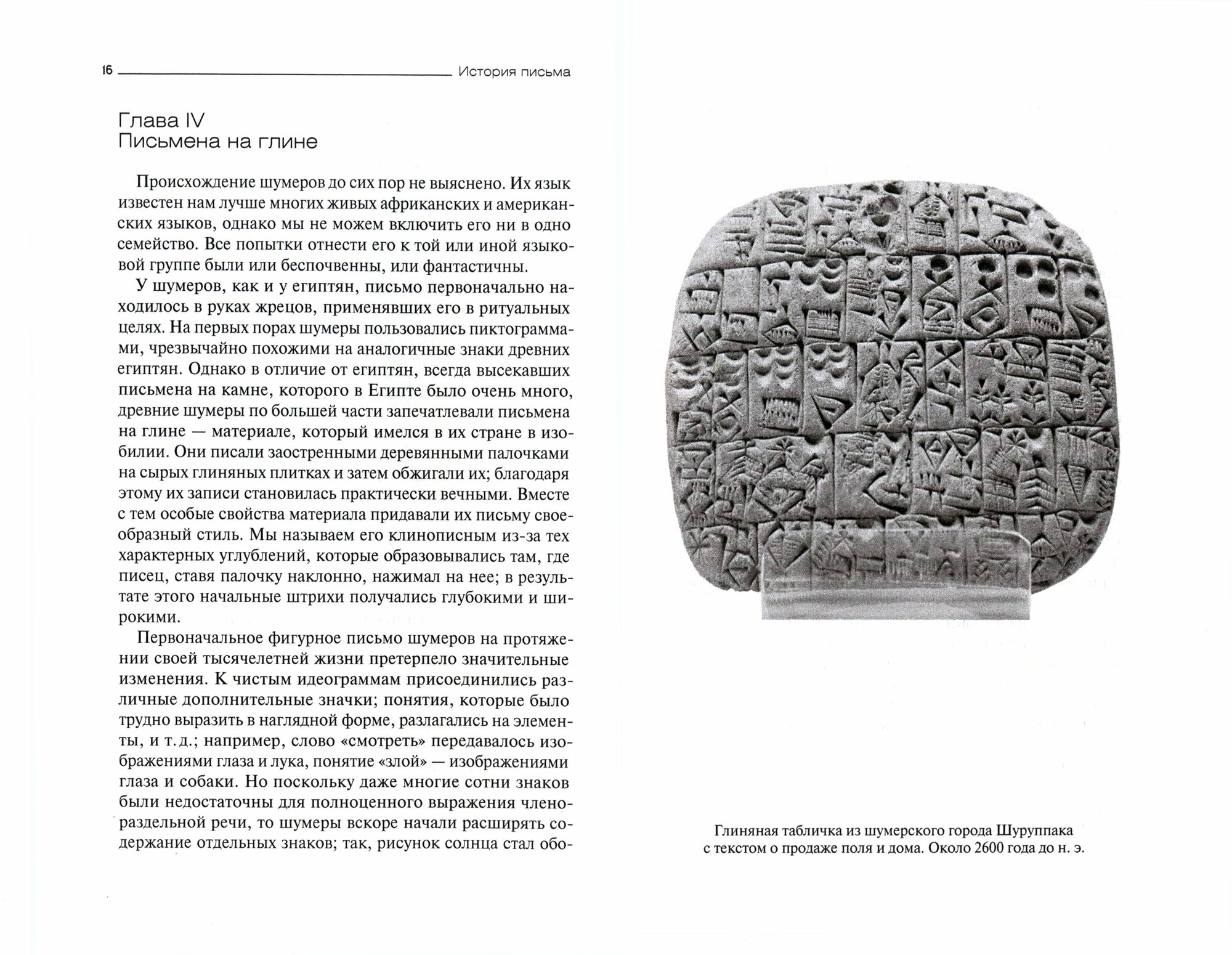 16 История письма

Глава IV
Письмена на глине

Происхождение шумеров до сих пор не выяснено. Их язык известен нам лучше многих живых африканских и американских языков, однако мы не можем включить его ни в одно семейство. Все попытки отнести его к той или иной языковой группе были или беспочвенны, или фантастичны.

У шумеров, как и у египтян, письмо первоначально находилось в руках жрецов, применявших его в ритуальных целях. На первых порах шумеры пользовались пиктограммами, чрезвычайно похожими на аналогичные знаки древних египтян. Однако в отличие от египтян, всегда высекавших письмена на камне, которого в Египте было очень много, древние шумеры по большей части запечатлевали письмена на глине — материале, который имелся в их стране в изобилии. Они писали заостренными деревянными палочками на сырых глиняных плитках и затем обжигали их; благодаря этому их записи становилась практически вечными. Вместе с тем особые свойства материала придавали их письму своеобразный стиль. Мы называем его клинописным из-за тех характерных углублений, которые образовывались там, где писец, ставя палочку наклонно, нажимал на нее; в результате этого начальные штрихи получались глубокими и широкими.

Первоначальное фигурное письмо шумеров на протяжении своей тысячелетней жизни претерпело значительные изменения. К чистым идеограммам присоединились различные дополнительные значки; понятия, которые было трудно выразить в наглядной форме, разлагались на элементы, и т. д.; например, слово «смотреть» передавалось изображениями глаза и лука, понятие «злой» — изображениями глаза и собаки. Но поскольку даже многие сотни знаков были недостаточны для полноценного выражения членораздельной речи, то шумеры вскоре начали расширять содержание отдельных знаков; так, рисунок солнца стал обо-

Глиняная табличка из шумерского города Шуруппака с текстом о продаже поля и дома. Около 2600 года до н. э.